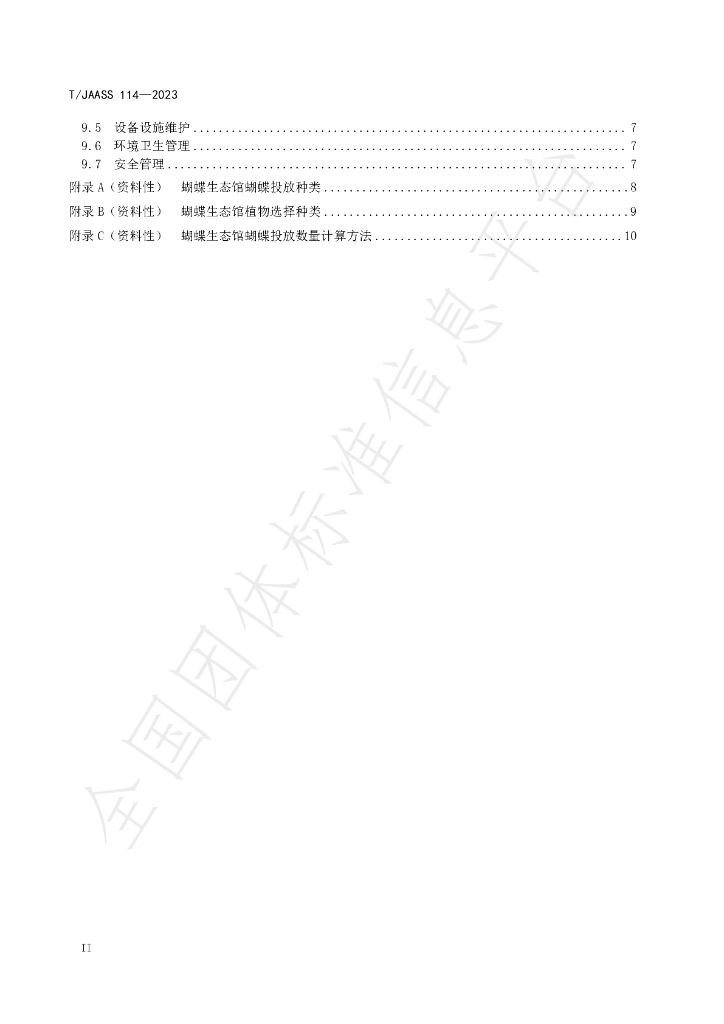 T/JAASS 114—2023

9.5 设备设施维护 7
9.6 环境卫生管理 7
9.7 安全管理 7
附录A（资料性） 蝴蝶生态馆蝴蝶投放种类 8
附录B（资料性） 蝴蝶生态馆植物选择种类 9
附录C（资料性） 蝴蝶生态馆蝴蝶投放数量计算方法 10

II

全国团体标准信息平台